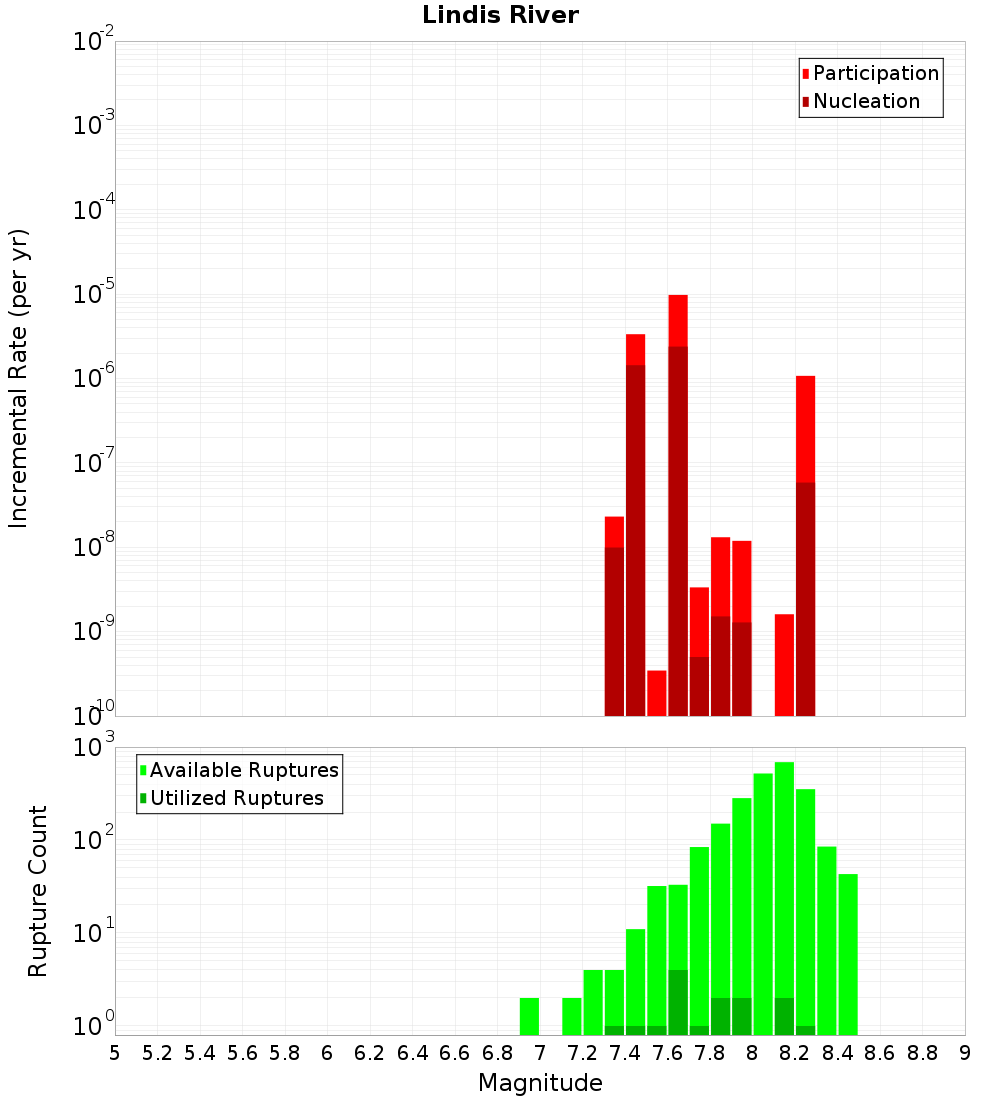 Lindis River

Participation
Nucleation

Incremental Rate (per yr)

$10^{-2}$
$10^{-3}$
$10^{-4}$
$10^{-5}$
$10^{-6}$
$10^{-7}$
$10^{-8}$
$10^{-9}$
$10^{-10}$

Available Ruptures
Utilized Ruptures

Rupture Count

$10^{3}$
$10^{2}$
$10^{1}$
$10^{0}$

5 5.2 5.4 5.6 5.8 6 6.2 6.4 6.6 6.8 7 7.2 7.4 7.6 7.8 8 8.2 8.4 8.6 8.8 9

Magnitude